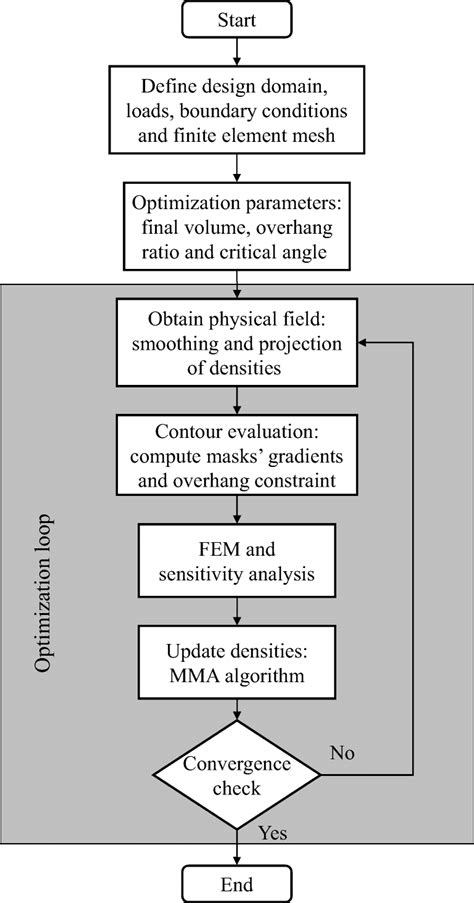 Start

Define design domain, loads, boundary conditions and finite element mesh

Optimization parameters: final volume, overhang ratio and critical angle

Optimization loop

Obtain physical field: smoothing and projection of densities

Contour evaluation: compute masks' gradients and overhang constraint

FEM and sensitivity analysis

Update densities: MMA algorithm

Convergence check

No

Yes

End